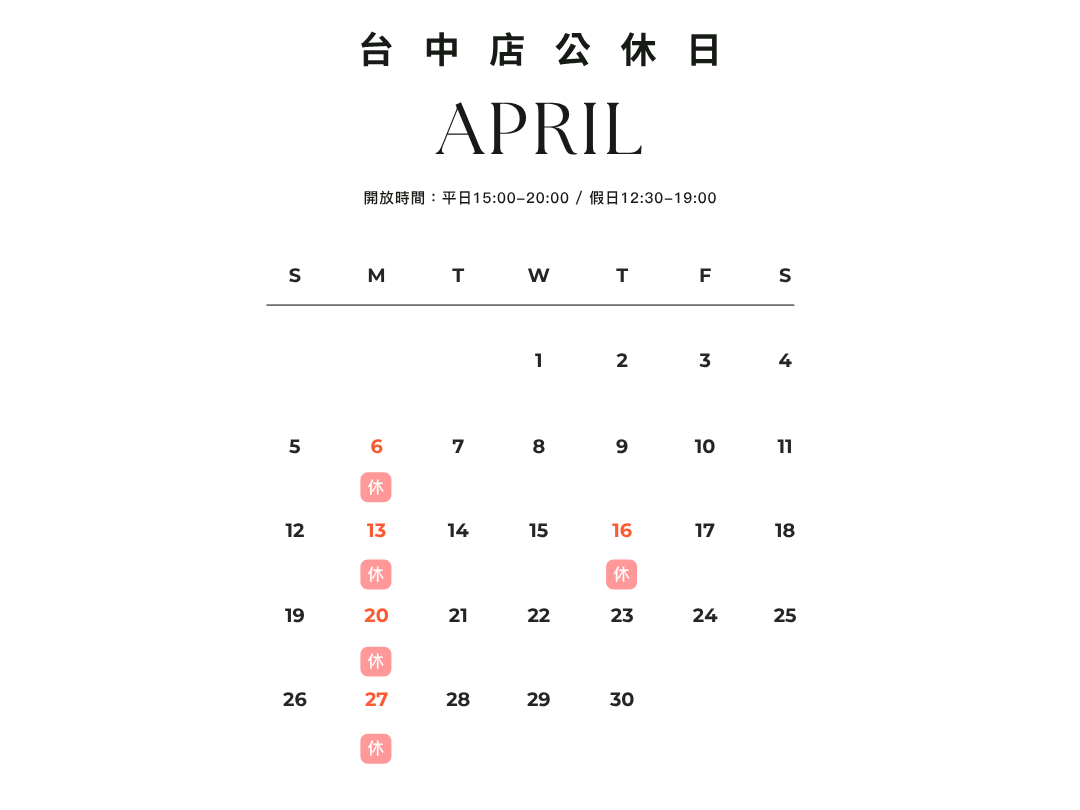 台中店公休日

APRIL

開放時間：平日15:00–20:00 / 假日12:30–19:00

| S | M | T | W | T | F | S |
|---|---|---|---|---|---|---|
| | | | 1 | 2 | 3 | 4 |
| 5 | 6 休 | 7 | 8 | 9 | 10 | 11 |
| 12 | 13 休 | 14 | 15 | 16 休 | 17 | 18 |
| 19 | 20 休 | 21 | 22 | 23 | 24 | 25 |
| 26 | 27 休 | 28 | 29 | 30 | | |